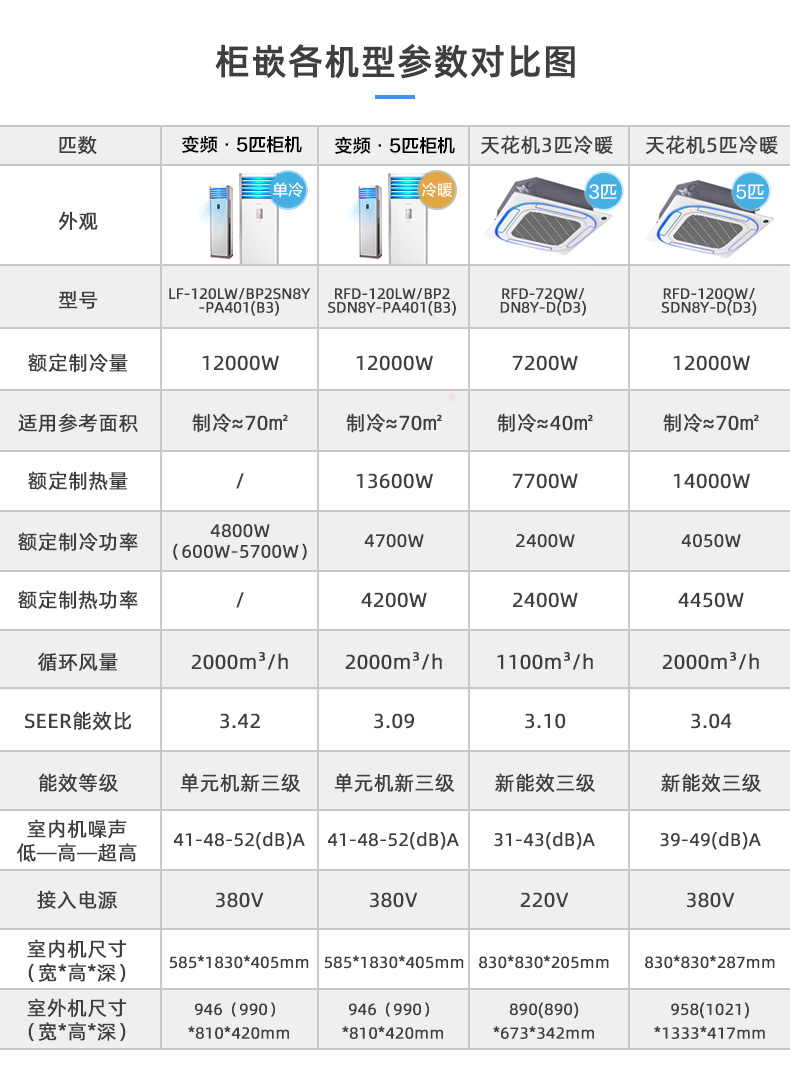 柜嵌各机型参数对比图

| 匹数 | 变频 · 5匹柜机 | 变频 · 5匹柜机 | 天花机3匹冷暖 | 天花机5匹冷暖 |
|---|---|---|---|---|
| 外观 | 单冷 | 冷暖 | 3匹 | 5匹 |
| 型号 | LF-120LW/BP2SN8Y-PA401(B3) | RFD-120LW/BP2SDN8Y-PA401(B3) | RFD-72QW/DN8Y-D(D3) | RFD-120QW/SDN8Y-D(D3) |
| 额定制冷量 | 12000W | 12000W | 7200W | 12000W |
| 适用参考面积 | 制冷≈70㎡ | 制冷≈70㎡ | 制冷≈40㎡ | 制冷≈70㎡ |
| 额定制热量 | / | 13600W | 7700W | 14000W |
| 额定制冷功率 | 4800W（600W-5700W） | 4700W | 2400W | 4050W |
| 额定制热功率 | / | 4200W | 2400W | 4450W |
| 循环风量 | 2000m³/h | 2000m³/h | 1100m³/h | 2000m³/h |
| SEER能效比 | 3.42 | 3.09 | 3.10 | 3.04 |
| 能效等级 | 单元机新三级 | 单元机新三级 | 新能效三级 | 新能效三级 |
| 室内机噪声 低—高—超高 | 41-48-52(dB)A | 41-48-52(dB)A | 31-43(dB)A | 39-49(dB)A |
| 接入电源 | 380V | 380V | 220V | 380V |
| 室内机尺寸（宽*高*深） | 585*1830*405mm | 585*1830*405mm | 830*830*205mm | 830*830*287mm |
| 室外机尺寸（宽*高*深） | 946（990）*810*420mm | 946（990）*810*420mm | 890(890)*673*342mm | 958(1021)*1333*417mm |